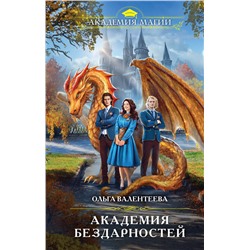 АКАДЕМИЯ МАГИИ

ОЛЬГА ВАЛЕНТЕЕВА

АКАДЕМИЯ
БЕЗДАРНОСТЕЙ